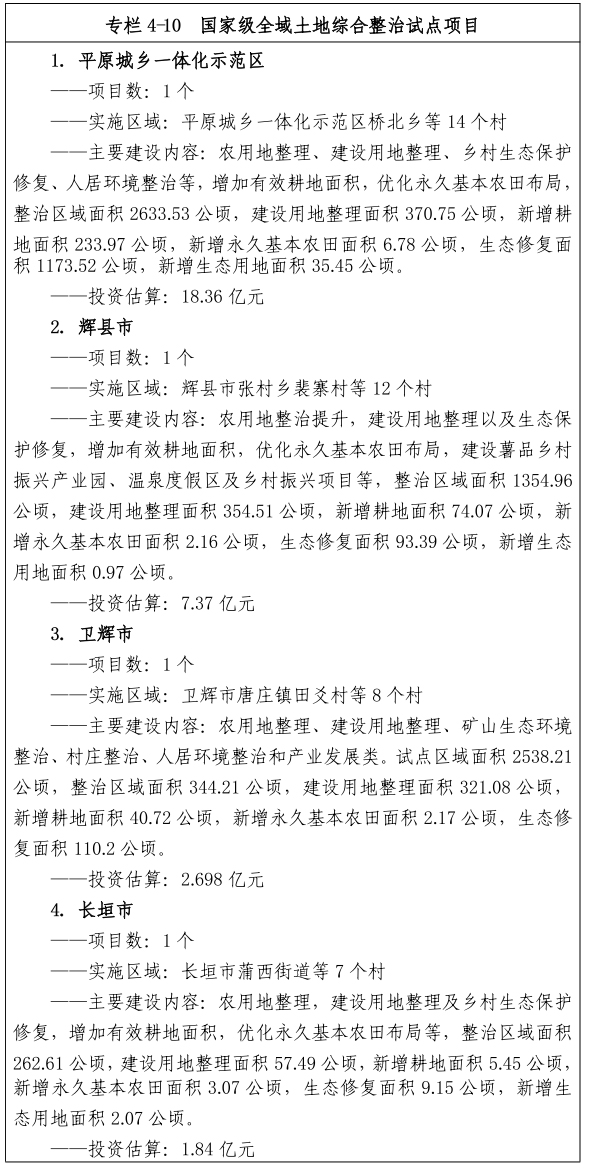 专栏 4-10 国家级全域土地综合整治试点项目

1. 平原城乡一体化示范区

——项目数：1 个

——实施区域：平原城乡一体化示范区桥北乡等 14 个村

——主要建设内容：农用地整理、建设用地整理、乡村生态保护修复、人居环境整治等，增加有效耕地面积，优化永久基本农田布局，整治区域面积 2633.53 公顷，建设用地整理面积 370.75 公顷，新增耕地面积 233.97 公顷，新增永久基本农田面积 6.78 公顷，生态修复面积 1173.52 公顷，新增生态用地面积 35.45 公顷。

——投资估算：18.36 亿元

2. 辉县市

——项目数：1 个

——实施区域：辉县市张村乡裴寨村等 12 个村

——主要建设内容：农用地整治提升，建设用地整理以及生态保护修复，增加有效耕地面积，优化永久基本农田布局，建设薯品乡村振兴产业园、温泉度假区及乡村振兴项目等，整治区域面积 1354.96 公顷，建设用地整理面积 354.51 公顷，新增耕地面积 74.07 公顷，新增永久基本农田面积 2.16 公顷，生态修复面积 93.39 公顷，新增生态用地面积 0.97 公顷。

——投资估算：7.37 亿元

3. 卫辉市

——项目数：1 个

——实施区域：卫辉市唐庄镇田爻村等 8 个村

——主要建设内容：农用地整理、建设用地整理、矿山生态环境整治、村庄整治、人居环境整治和产业发展类。试点区域面积 2538.21 公顷，整治区域面积 344.21 公顷，建设用地整理面积 321.08 公顷，新增耕地面积 40.72 公顷，新增永久基本农田面积 2.17 公顷，生态修复面积 110.2 公顷。

——投资估算：2.698 亿元

4. 长垣市

——项目数：1 个

——实施区域：长垣市蒲西街道等 7 个村

——主要建设内容：农用地整理，建设用地整理及乡村生态保护修复，增加有效耕地面积，优化永久基本农田布局等，整治区域面积 262.61 公顷，建设用地整理面积 57.49 公顷，新增耕地面积 5.45 公顷，新增永久基本农田面积 3.07 公顷，生态修复面积 9.15 公顷，新增生态用地面积 2.07 公顷。

——投资估算：1.84 亿元